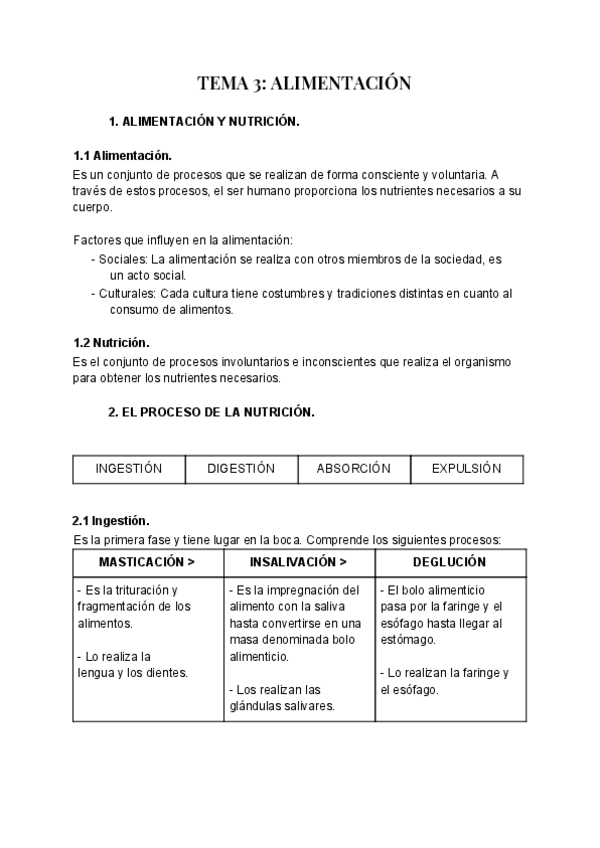 TEMA 3: ALIMENTACIÓN

1. ALIMENTACIÓN Y NUTRICIÓN.

1.1 Alimentación.
Es un conjunto de procesos que se realizan de forma consciente y voluntaria. A través de estos procesos, el ser humano proporciona los nutrientes necesarios a su cuerpo.

Factores que influyen en la alimentación:
- Sociales: La alimentación se realiza con otros miembros de la sociedad, es un acto social.
- Culturales: Cada cultura tiene costumbres y tradiciones distintas en cuanto al consumo de alimentos.

1.2 Nutrición.
Es el conjunto de procesos involuntarios e inconscientes que realiza el organismo para obtener los nutrientes necesarios.

2. EL PROCESO DE LA NUTRICIÓN.

| INGESTIÓN | DIGESTIÓN | ABSORCIÓN | EXPULSIÓN |
|---|---|---|---|

2.1 Ingestión.
Es la primera fase y tiene lugar en la boca. Comprende los siguientes procesos:

| MASTICACIÓN > | INSALIVACIÓN > | DEGLUCIÓN |
|---|---|---|
| - Es la trituración y fragmentación de los alimentos. - Lo realiza la lengua y los dientes. | - Es la impregnación del alimento con la saliva hasta convertirse en una masa denominada bolo alimenticio. - Los realizan las glándulas salivares. | - El bolo alimenticio pasa por la faringe y el esófago hasta llegar al estómago. - Lo realizan la faringe y el esófago. |